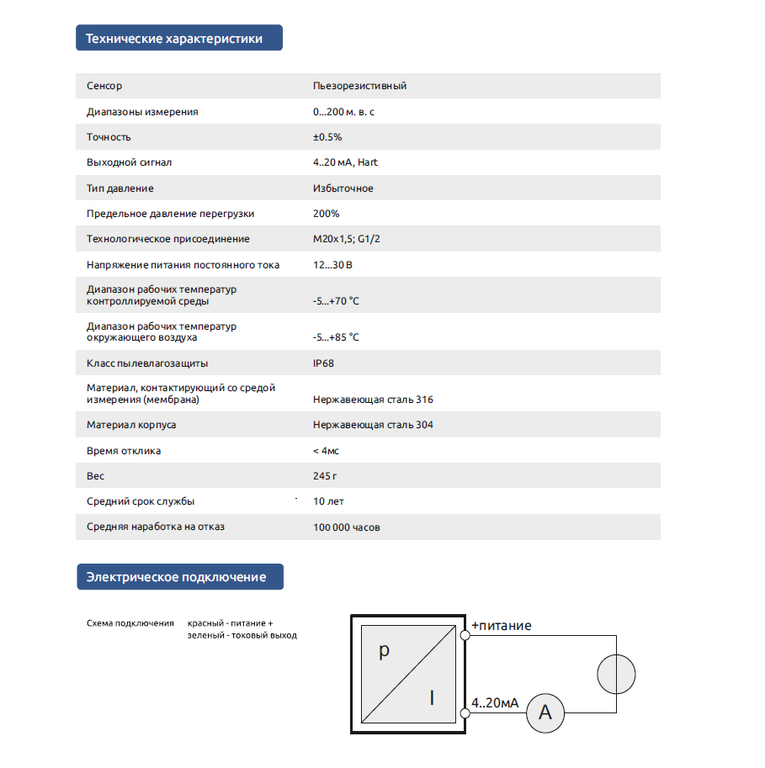 Технические характеристики

| | |
|---|---|
| Сенсор | Пьезорезистивный |
| Диапазоны измерения | 0...200 м. в. с |
| Точность | ±0.5% |
| Выходной сигнал | 4..20 мА, Hart |
| Тип давление | Избыточное |
| Предельное давление перегрузки | 200% |
| Технологическое присоединение | M20x1,5; G1/2 |
| Напряжение питания постоянного тока | 12...30 В |
| Диапазон рабочих температур контроллируемой среды | -5...+70 °C |
| Диапазон рабочих температур окружающего воздуха | -5...+85 °C |
| Класс пылевлагозащиты | IP68 |
| Материал, контактирующий со средой измерения (мембрана) | Нержавеющая сталь 316 |
| Материал корпуса | Нержавеющая сталь 304 |
| Время отклика | < 4мс |
| Вес | 245 г |
| Средний срок службы | 10 лет |
| Средняя наработка на отказ | 100 000 часов |

Электрическое подключение

Схема подключения красный - питание +
зеленый - токовый выход

p
I
+питание
4..20мА
A